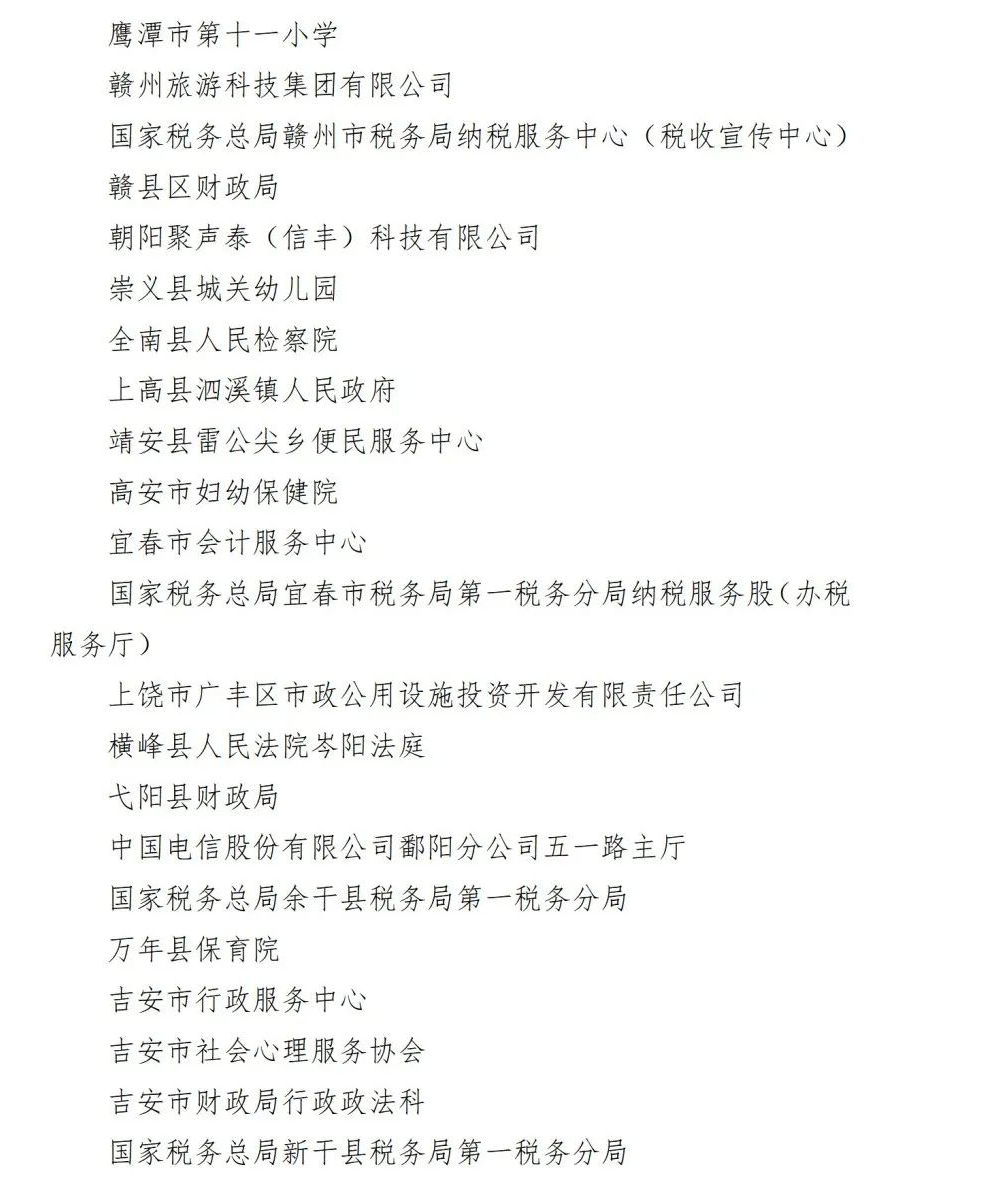 鹰潭市第十一小学

赣州旅游科技集团有限公司

国家税务总局赣州市税务局纳税服务中心（税收宣传中心）

赣县区财政局

朝阳聚声泰（信丰）科技有限公司

崇义县城关幼儿园

全南县人民检察院

上高县泗溪镇人民政府

靖安县雷公尖乡便民服务中心

高安市妇幼保健院

宜春市会计服务中心

国家税务总局宜春市税务局第一税务分局纳税服务股（办税服务厅）

上饶市广丰区市政公用设施投资开发有限责任公司

横峰县人民法院岑阳法庭

弋阳县财政局

中国电信股份有限公司鄱阳分公司五一路主厅

国家税务总局余干县税务局第一税务分局

万年县保育院

吉安市行政服务中心

吉安市社会心理服务协会

吉安市财政局行政政法科

国家税务总局新干县税务局第一税务分局